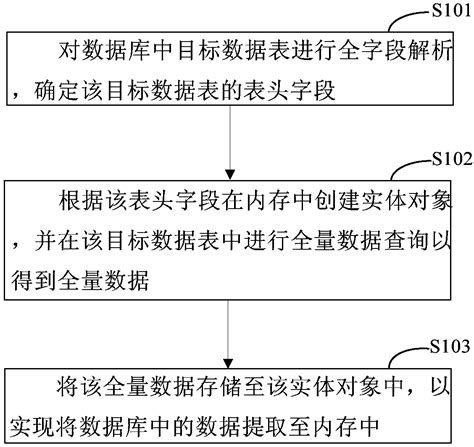 S101

对数据库中目标数据表进行全字段解析，确定该目标数据表的表头字段

S102

根据该表头字段在内存中创建实体对象，并在该目标数据表中进行全量数据查询以得到全量数据

S103

将该全量数据存储至该实体对象中，以实现将数据库中的数据提取至内存中